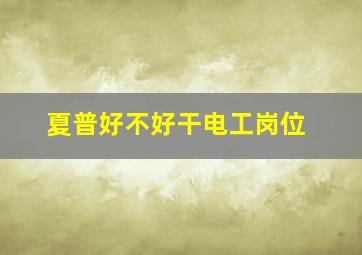 夏普好不好干电工岗位